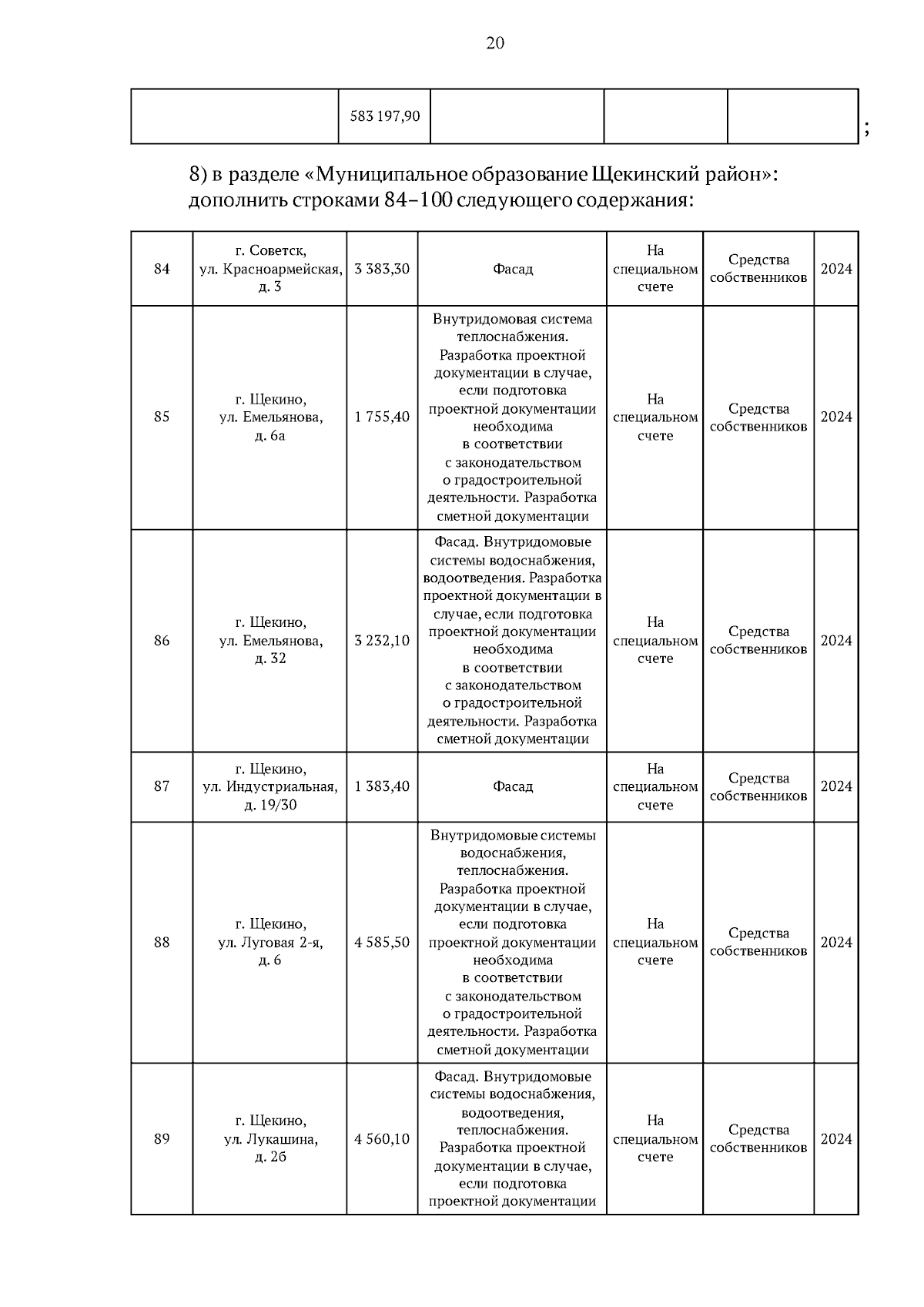 20

| | 583 197,90 | | | |
|---|---|---|---|---|

;

8) в разделе «Муниципальное образование Щекинский район»: дополнить строками 84–100 следующего содержания:

| 84 | г. Советск, ул. Красноармейская, д. 3 | 3 383,30 | Фасад | На специальном счете | Средства собственников | 2024 |
|---|---|---|---|---|---|---|
| 85 | г. Щекино, ул. Емельянова, д. 6а | 1 755,40 | Внутридомовая система теплоснабжения. Разработка проектной документации в случае, если подготовка проектной документации необходима в соответствии с законодательством о градостроительной деятельности. Разработка сметной документации | На специальном счете | Средства собственников | 2024 |
| 86 | г. Щекино, ул. Емельянова, д. 32 | 3 232,10 | Фасад. Внутридомовые системы водоснабжения, водоотведения. Разработка проектной документации в случае, если подготовка проектной документации необходима в соответствии с законодательством о градостроительной деятельности. Разработка сметной документации | На специальном счете | Средства собственников | 2024 |
| 87 | г. Щекино, ул. Индустриальная, д. 19/30 | 1 383,40 | Фасад | На специальном счете | Средства собственников | 2024 |
| 88 | г. Щекино, ул. Луговая 2-я, д. 6 | 4 585,50 | Внутридомовые системы водоснабжения, теплоснабжения. Разработка проектной документации в случае, если подготовка проектной документации необходима в соответствии с законодательством о градостроительной деятельности. Разработка сметной документации | На специальном счете | Средства собственников | 2024 |
| 89 | г. Щекино, ул. Лукашина, д. 2б | 4 560,10 | Фасад. Внутридомовые системы водоснабжения, водоотведения, теплоснабжения. Разработка проектной документации в случае, если подготовка проектной документации | На специальном счете | Средства собственников | 2024 |